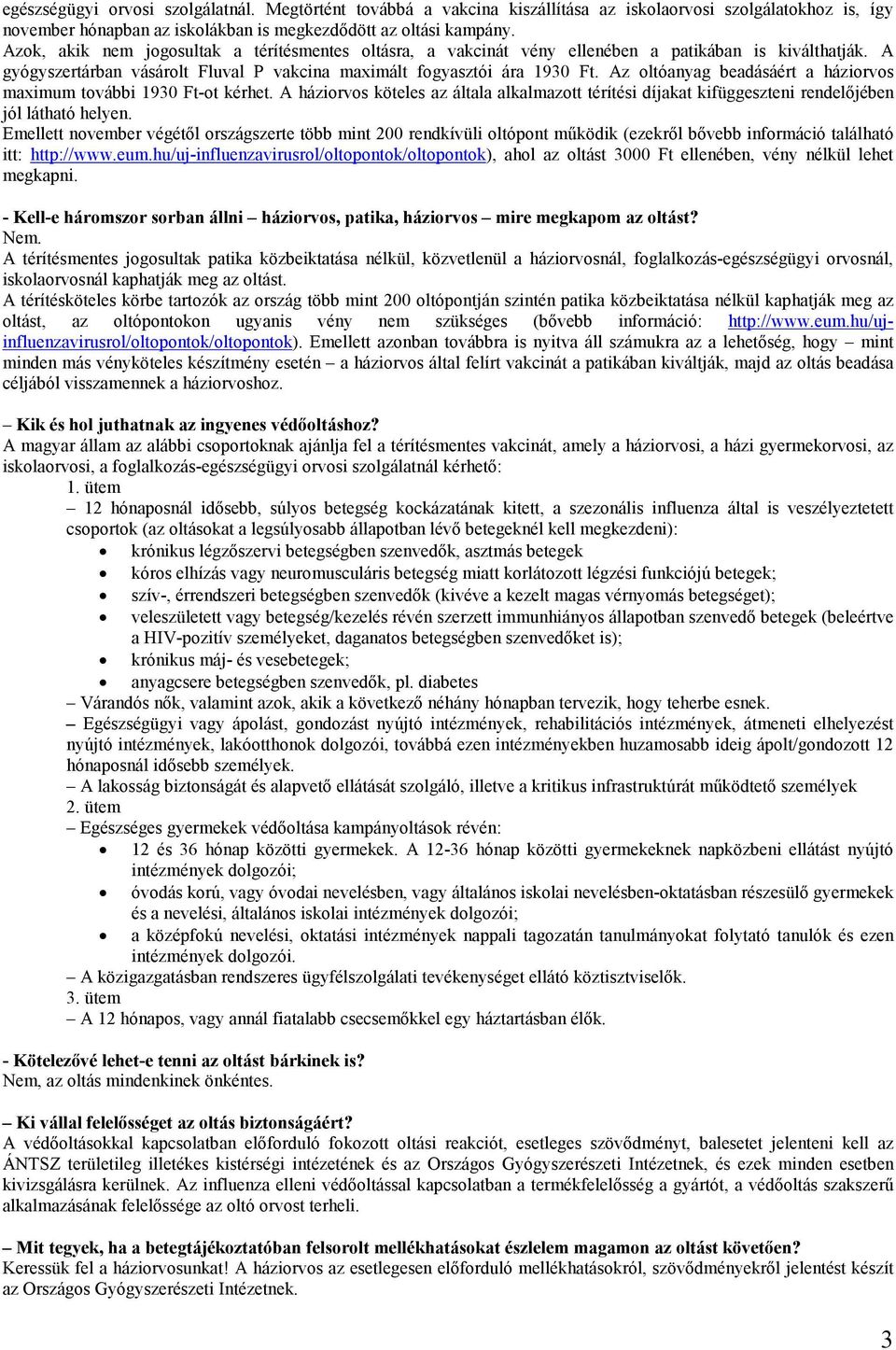 egészségügyi orvosi szolgálatnál. Megtörtént továbbá a vakcina kiszállítása az iskolaorvosi szolgálatokhoz is, így november hónapban az iskolákban is megkezdődött az oltási kampány.
Azok, akik nem jogosultak a térítésmentes oltásra, a vakcinát vény ellenében a patikában is kiválthatják. A gyógyszertárban vásárolt Fluval P vakcina maximált fogyasztói ára 1930 Ft. Az oltóanyag beadásáért a háziorvos maximum további 1930 Ft-ot kérhet. A háziorvos köteles az általa alkalmazott térítési díjakat kifüggeszteni rendelőjében jól látható helyen.
Emellett november végétől országszerte több mint 200 rendkívüli oltópont működik (ezekről bővebb információ található itt: http://www.eum.hu/uj-influenzavirusrol/oltopontok/oltopontok), ahol az oltást 3000 Ft ellenében, vény nélkül lehet megkapni.

- Kell-e háromszor sorban állni – háziorvos, patika, háziorvos – mire megkapom az oltást?
Nem.
A térítésmentes jogosultak patika közbeiktatása nélkül, közvetlenül a háziorvosnál, foglalkozás-egészségügyi orvosnál, iskolaorvosnál kaphatják meg az oltást.
A térítésköteles körbe tartozók az ország több mint 200 oltópontján szintén patika közbeiktatása nélkül kaphatják meg az oltást, az oltópontokon ugyanis vény nem szükséges (bővebb információ: http://www.eum.hu/uj-influenzavirusrol/oltopontok/oltopontok). Emellett azonban továbbra is nyitva áll számukra az a lehetőség, hogy – mint minden más vényköteles készítmény esetén – a háziorvos által felírt vakcinát a patikában kiváltják, majd az oltás beadása céljából visszamennek a háziorvoshoz.

– Kik és hol juthatnak az ingyenes védőoltáshoz?
A magyar állam az alábbi csoportoknak ajánlja fel a térítésmentes vakcinát, amely a háziorvosi, a házi gyermekorvosi, az iskolaorvosi, a foglalkozás-egészségügyi orvosi szolgálatnál kérhető:
1. ütem
– 12 hónaposnál idősebb, súlyos betegség kockázatának kitett, a szezonális influenza által is veszélyeztetett csoportok (az oltásokat a legsúlyosabb állapotban lévő betegeknél kell megkezdeni):
• krónikus légzőszervi betegségben szenvedők, asztmás betegek
• kóros elhízás vagy neuromusculáris betegség miatt korlátozott légzési funkciójú betegek;
• szív-, érrendszeri betegségben szenvedők (kivéve a kezelt magas vérnyomás betegséget);
• veleszületett vagy betegség/kezelés révén szerzett immunhiányos állapotban szenvedő betegek (beleértve a HIV-pozitív személyeket, daganatos betegségben szenvedőket is);
• krónikus máj- és vesebetegek;
• anyagcsere betegségben szenvedők, pl. diabetes
– Várandós nők, valamint azok, akik a következő néhány hónapban tervezik, hogy teherbe esnek.
– Egészségügyi vagy ápolást, gondozást nyújtó intézmények, rehabilitációs intézmények, átmeneti elhelyezést nyújtó intézmények, lakóotthonok dolgozói, továbbá ezen intézményekben huzamosabb ideig ápolt/gondozott 12 hónaposnál idősebb személyek.
– A lakosság biztonságát és alapvető ellátását szolgáló, illetve a kritikus infrastruktúrát működtető személyek
2. ütem
– Egészséges gyermekek védőoltása kampányoltások révén:
• 12 és 36 hónap közötti gyermekek. A 12-36 hónap közötti gyermekeknek napközbeni ellátást nyújtó intézmények dolgozói;
• óvodás korú, vagy óvodai nevelésben, vagy általános iskolai nevelésben-oktatásban részesülő gyermekek és a nevelési, általános iskolai intézmények dolgozói;
• a középfokú nevelési, oktatási intézmények nappali tagozatán tanulmányokat folytató tanulók és ezen intézmények dolgozói.
– A közigazgatásban rendszeres ügyfélszolgálati tevékenységet ellátó köztisztviselők.
3. ütem
– A 12 hónapos, vagy annál fiatalabb csecsemőkkel egy háztartásban élők.

- Kötelezővé lehet-e tenni az oltást bárkinek is?
Nem, az oltás mindenkinek önkéntes.

– Ki vállal felelősséget az oltás biztonságáért?
A védőoltásokkal kapcsolatban előforduló fokozott oltási reakciót, esetleges szövődményt, balesetet jelenteni kell az ÁNTSZ területileg illetékes kistérségi intézetének és az Országos Gyógyszerészeti Intézetnek, és ezek minden esetben kivizsgálásra kerülnek. Az influenza elleni védőoltással kapcsolatban a termékfelelősség a gyártót, a védőoltás szakszerű alkalmazásának felelőssége az oltó orvost terheli.

– Mit tegyek, ha a betegtájékoztatóban felsorolt mellékhatásokat észlelem magamon az oltást követően?
Keressük fel a háziorvosunkat! A háziorvos az esetlegesen előforduló mellékhatásokról, szövődményekről jelentést készít az Országos Gyógyszerészeti Intézetnek.

3